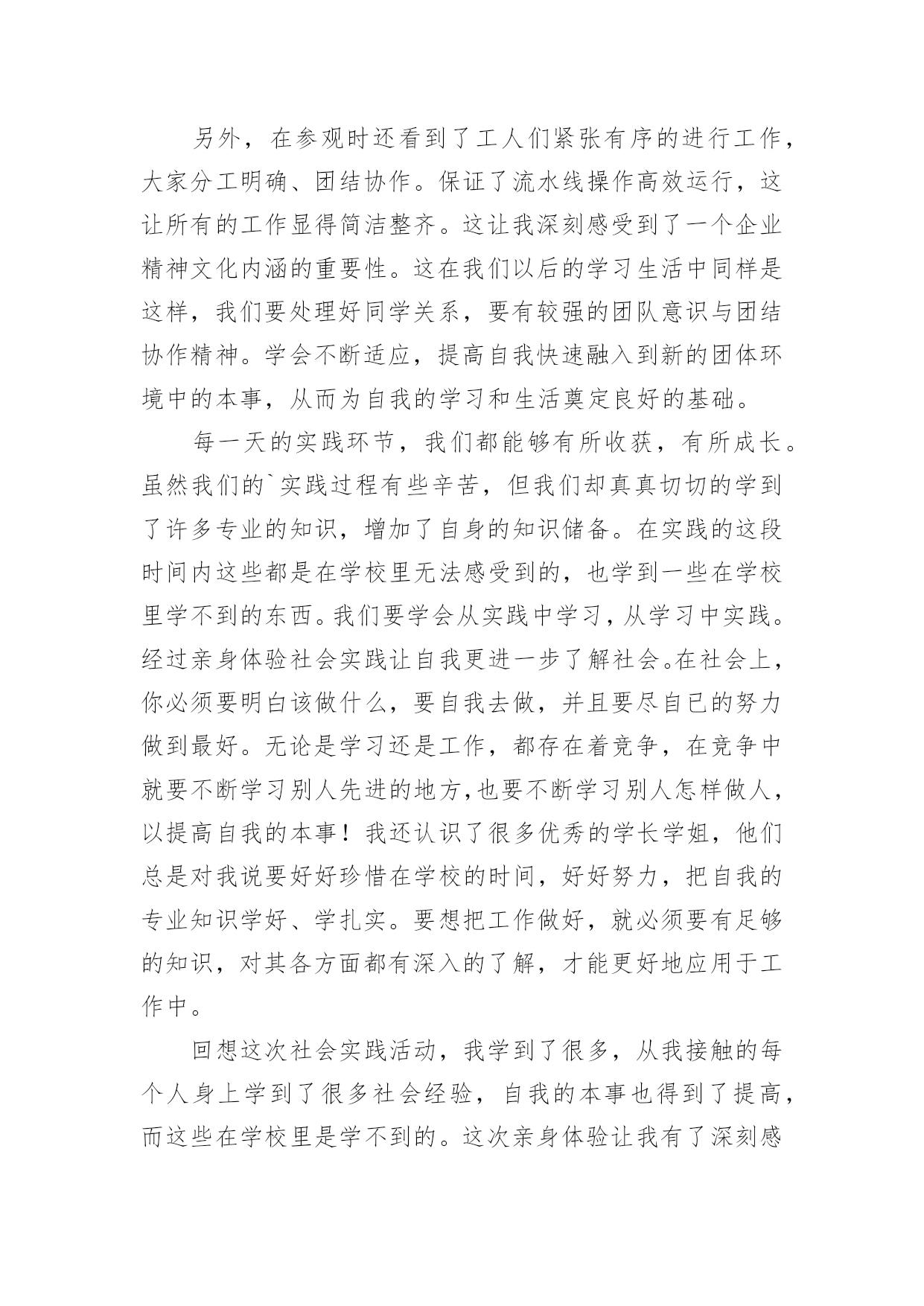 另外，在参观时还看到了工人们紧张有序的进行工作，大家分工明确、团结协作。保证了流水线操作高效运行，这让所有的工作显得简洁整齐。这让我深刻感受到了一个企业精神文化内涵的重要性。这在我们以后的学习生活中同样是这样，我们要处理好同学关系，要有较强的团队意识与团结协作精神。学会不断适应，提高自我快速融入到新的团体环境中的本事，从而为自我的学习和生活奠定良好的基础。

每一天的实践环节，我们都能够有所收获，有所成长。虽然我们的`实践过程有些辛苦，但我们却真真切切的学到了许多专业的知识，增加了自身的知识储备。在实践的这段时间内这些都是在学校里无法感受到的，也学到一些在学校里学不到的东西。我们要学会从实践中学习，从学习中实践。经过亲身体验社会实践让自我更进一步了解社会。在社会上，你必须要明白该做什么，要自我去做，并且要尽自已的努力做到最好。无论是学习还是工作，都存在着竞争，在竞争中就要不断学习别人先进的地方，也要不断学习别人怎样做人，以提高自我的本事！我还认识了很多优秀的学长学姐，他们总是对我说要好好珍惜在学校的时间，好好努力，把自我的专业知识学好、学扎实。要想把工作做好，就必须要有足够的知识，对其各方面都有深入的了解，才能更好地应用于工作中。

回想这次社会实践活动，我学到了很多，从我接触的每个人身上学到了很多社会经验，自我的本事也得到了提高，而这些在学校里是学不到的。这次亲身体验让我有了深刻感